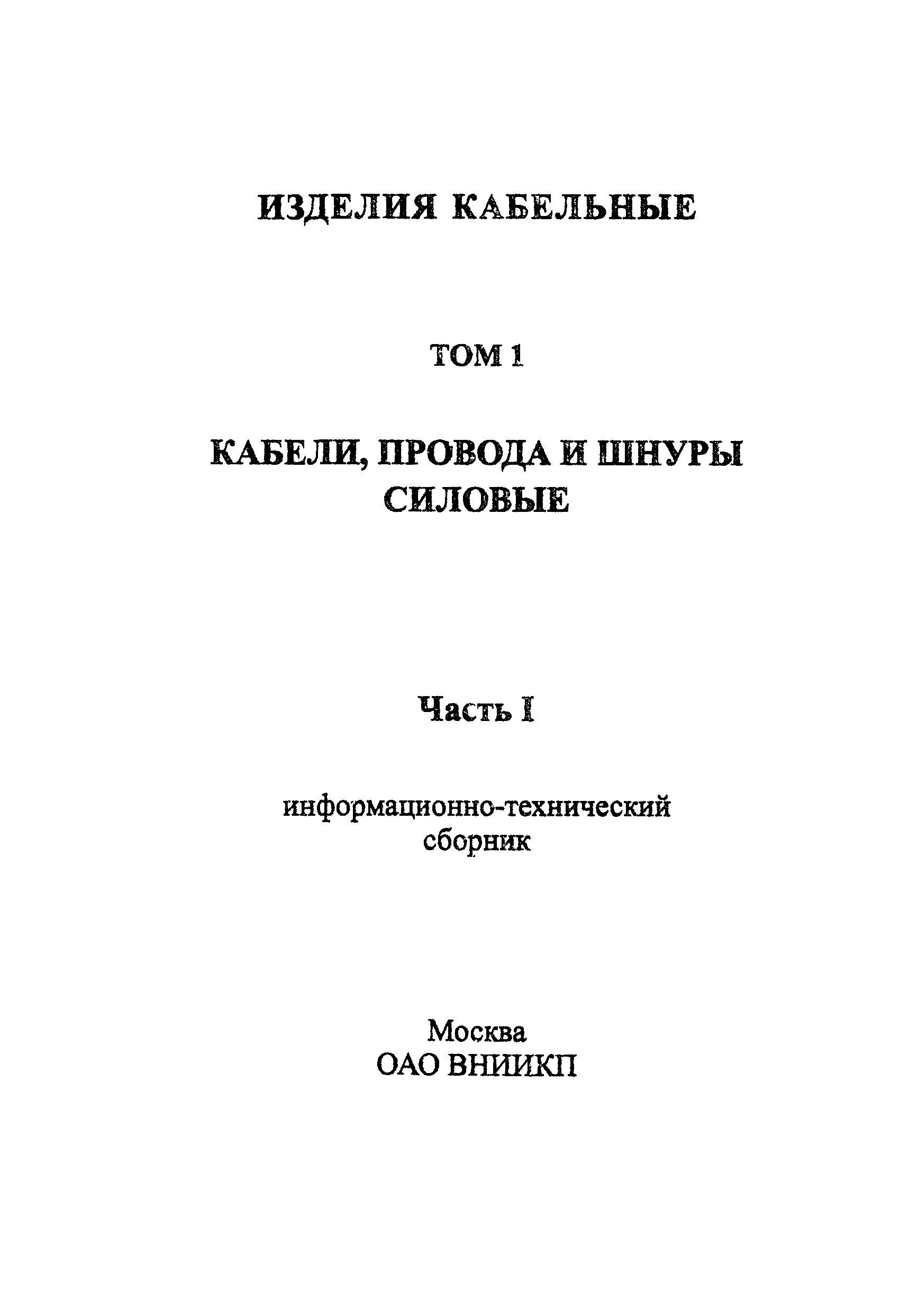 ИЗДЕЛИЯ КАБЕЛЬНЫЕ

ТОМ 1

КАБЕЛИ, ПРОВОДА И ШНУРЫ СИЛОВЫЕ

Часть I

информационно-технический сборник

Москва
ОАО ВНИИКП